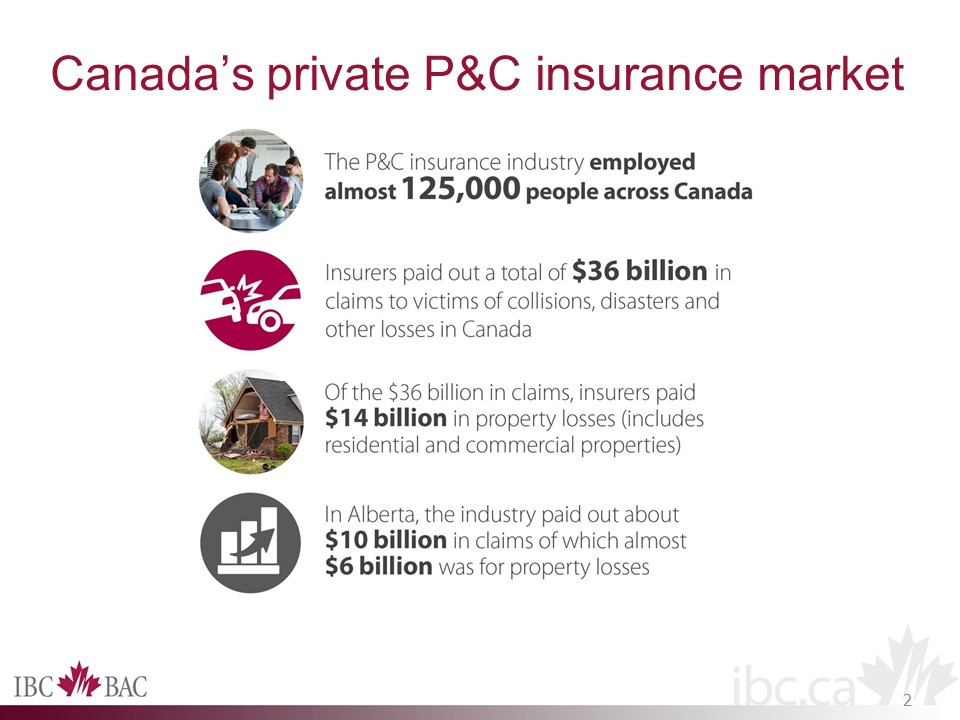 Canada's private P&C insurance market

The P&C insurance industry employed almost 125,000 people across Canada

Insurers paid out a total of $36 billion in claims to victims of collisions, disasters and other losses in Canada

Of the $36 billion in claims, insurers paid $14 billion in property losses (includes residential and commercial properties)

In Alberta, the industry paid out about $10 billion in claims of which almost $6 billion was for property losses

IBC BAC

ibc.ca

2